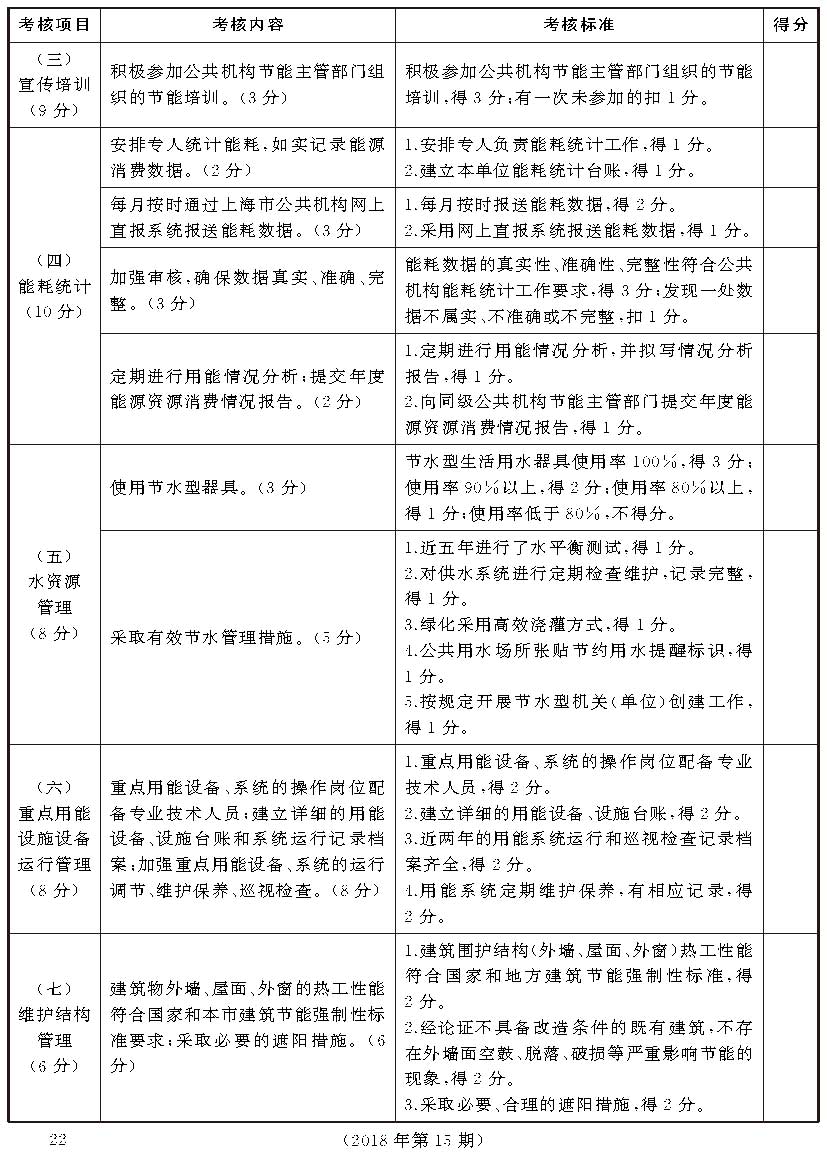 | 考核项目 | 考核内容 | 考核标准 | 得分 |
|---|---|---|---|
| （三）宣传培训（9分） | 积极参加公共机构节能主管部门组织的节能培训。（3分） | 积极参加公共机构节能主管部门组织的节能培训，得3分；有一次未参加的扣1分。 | |
| （四）能耗统计（10分） | 安排专人统计能耗，如实记录能源消费数据。（2分） | 1.安排专人负责能耗统计工作，得1分。 2.建立本单位能耗统计台账，得1分。 | |
| | 每月按时通过上海市公共机构网上直报系统报送能耗数据。（3分） | 1.每月按时报送能耗数据，得2分。 2.采用网上直报系统报送能耗数据，得1分。 | |
| | 加强审核，确保数据真实、准确、完整。（3分） | 能耗数据的真实性、准确性、完整性符合公共机构能耗统计工作要求，得3分；发现一处数据不属实、不准确或不完整，扣1分。 | |
| | 定期进行用能情况分析；提交年度能源资源消费情况报告。（2分） | 1.定期进行用能情况分析，并拟写情况分析报告，得1分。 2.向同级公共机构节能主管部门提交年度能源资源消费情况报告，得1分。 | |
| （五）水资源管理（8分） | 使用节水型器具。（3分） | 节水型生活用水器具使用率100%，得3分；使用率90%以上，得2分；使用率80%以上，得1分；使用率低于80%，不得分。 | |
| | 采取有效节水管理措施。（5分） | 1.近五年进行了水平衡测试，得1分。 2.对供水系统进行定期检查维护，记录完整，得1分。 3.绿化采用高效浇灌方式，得1分。 4.公共用水场所张贴节约用水提醒标识，得1分。 5.按规定开展节水型机关（单位）创建工作，得1分。 | |
| （六）重点用能设施设备运行管理（8分） | 重点用能设备、系统的操作岗位配备专业技术人员；建立详细的用能设备、设施台账和系统运行记录档案；加强重点用能设备、系统的运行调节、维护保养、巡视检查。（8分） | 1.重点用能设备、系统的操作岗位配备专业技术人员，得2分。 2.建立详细的用能设备、设施台账，得2分。 3.近两年的用能系统运行和巡视检查记录档案齐全，得2分。 4.用能系统定期维护保养，有相应记录，得2分。 | |
| （七）维护结构管理（6分） | 建筑物外墙、屋面、外窗的热工性能符合国家和本市建筑节能强制性标准要求；采取必要的遮阳措施。（6分） | 1.建筑围护结构（外墙、屋面、外窗）热工性能符合国家和地方建筑节能强制性标准，得2分。 2.经论证不具备改造条件的既有建筑，不存在外墙面空鼓、脱落、破损等严重影响节能的现象，得2分。 3.采取必要、合理的遮阳措施，得2分。 | |

22　（2018年第15期）